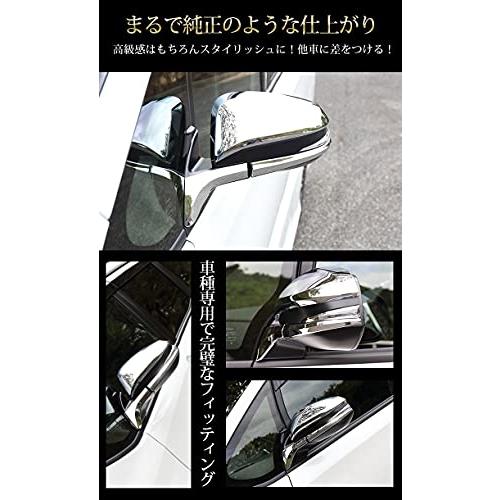 まるで純正のような仕上がり

高級感はもちろんスタイリッシュに！他車に差をつける！

車種専用で完璧なフィッティング